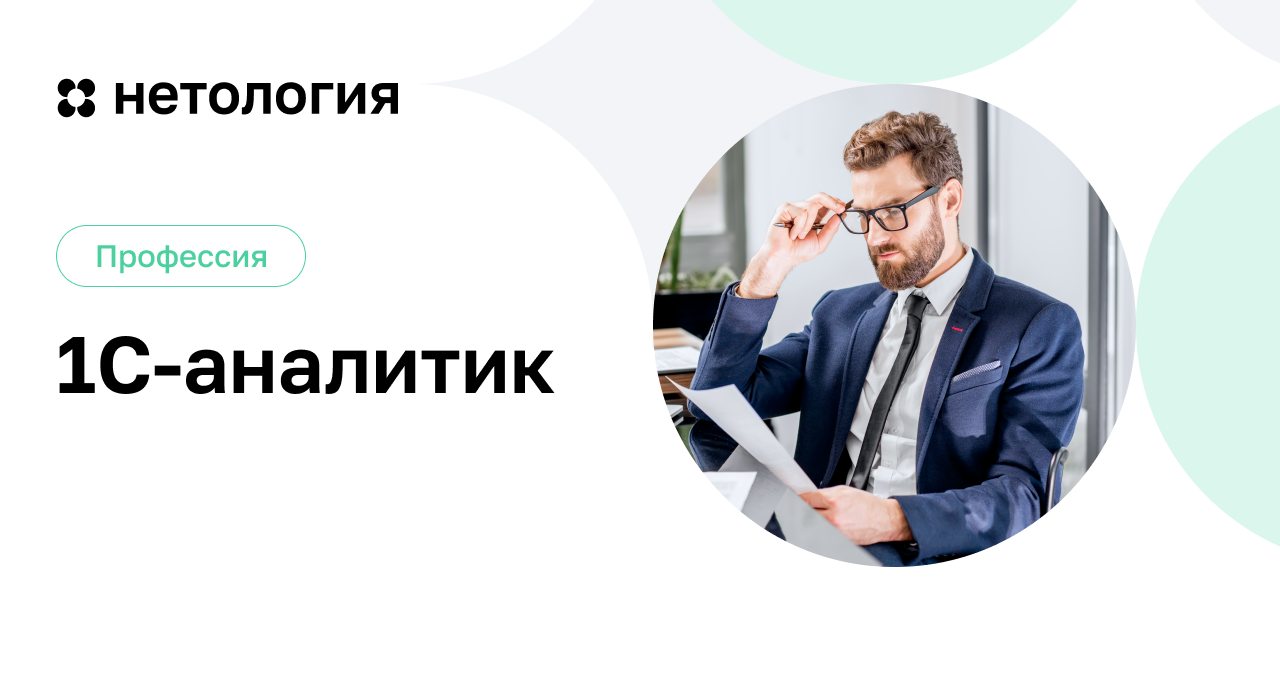 нетология

Профессия

1С-аналитик